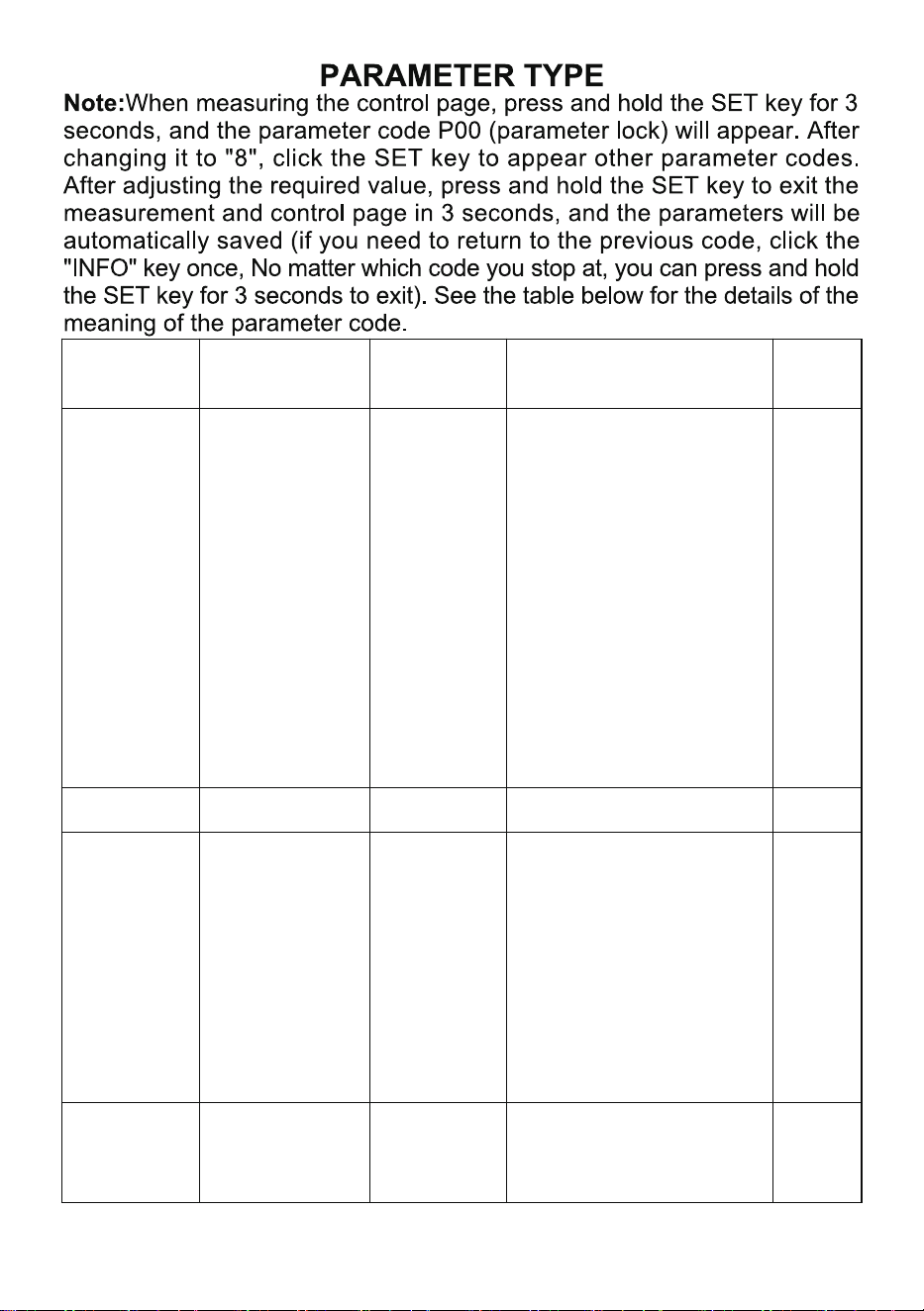 PARAMETER TYPE

Note:When measuring the control page, press and hold the SET key for 3 seconds, and the parameter code P00 (parameter lock) will appear. After changing it to "8", click the SET key to appear other parameter codes. After adjusting the required value, press and hold the SET key to exit the measurement and control page in 3 seconds, and the parameters will be automatically saved (if you need to return to the previous code, click the "INFO" key once, No matter which code you stop at, you can press and hold the SET key for 3 seconds to exit). See the table below for the details of the meaning of the parameter code.